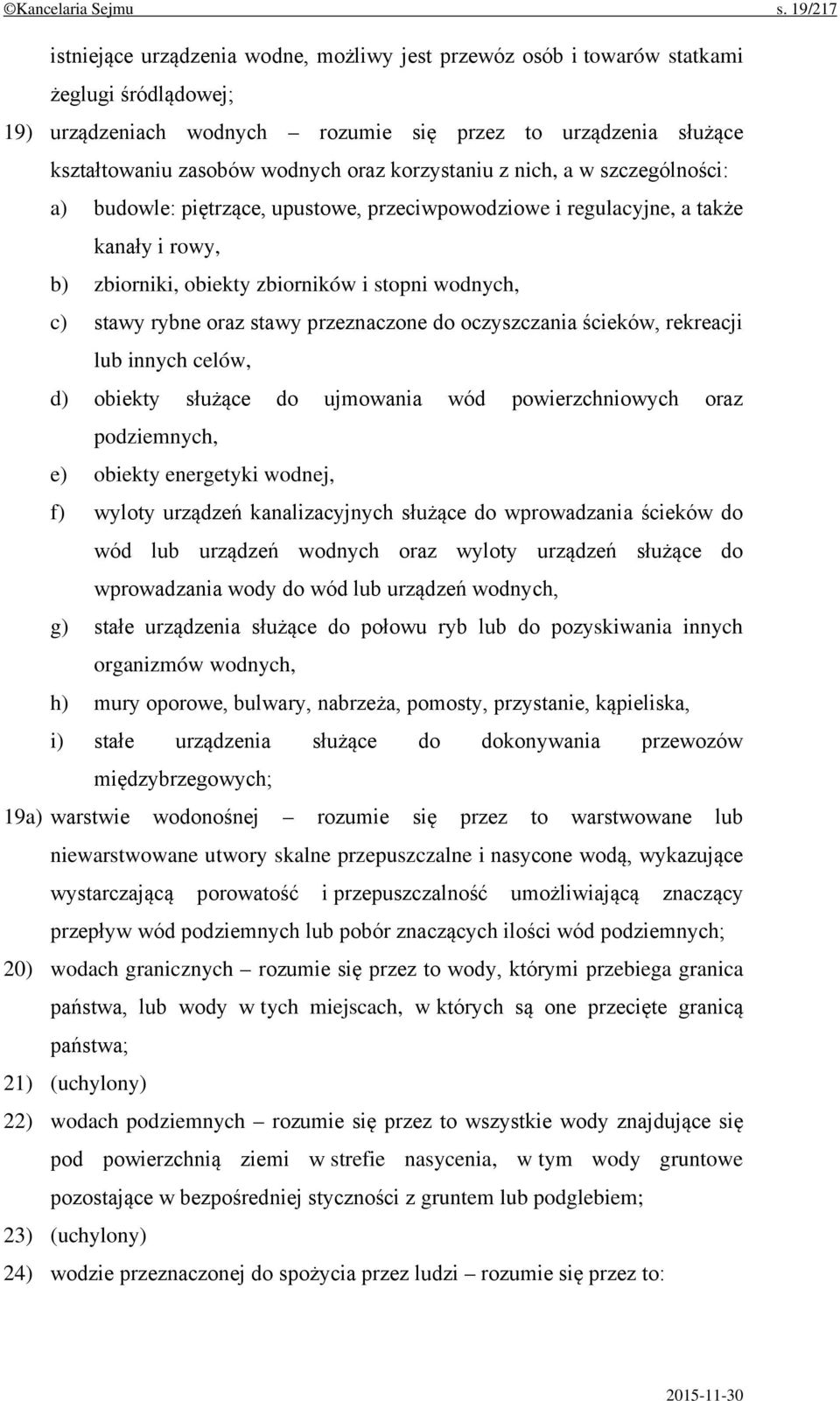 ©Kancelaria Sejmu s. 19/217

istniejące urządzenia wodne, możliwy jest przewóz osób i towarów statkami żeglugi śródlądowej;

19) urządzeniach wodnych – rozumie się przez to urządzenia służące kształtowaniu zasobów wodnych oraz korzystaniu z nich, a w szczególności:

a) budowle: piętrzące, upustowe, przeciwpowodziowe i regulacyjne, a także kanały i rowy,

b) zbiorniki, obiekty zbiorników i stopni wodnych,

c) stawy rybne oraz stawy przeznaczone do oczyszczania ścieków, rekreacji lub innych celów,

d) obiekty służące do ujmowania wód powierzchniowych oraz podziemnych,

e) obiekty energetyki wodnej,

f) wyloty urządzeń kanalizacyjnych służące do wprowadzania ścieków do wód lub urządzeń wodnych oraz wyloty urządzeń służące do wprowadzania wody do wód lub urządzeń wodnych,

g) stałe urządzenia służące do połowu ryb lub do pozyskiwania innych organizmów wodnych,

h) mury oporowe, bulwary, nabrzeża, pomosty, przystanie, kąpieliska,

i) stałe urządzenia służące do dokonywania przewozów międzybrzegowych;

19a) warstwie wodonośnej – rozumie się przez to warstwowane lub niewarstwowane utwory skalne przepuszczalne i nasycone wodą, wykazujące wystarczającą porowatość i przepuszczalność umożliwiającą znaczący przepływ wód podziemnych lub pobór znaczących ilości wód podziemnych;

20) wodach granicznych – rozumie się przez to wody, którymi przebiega granica państwa, lub wody w tych miejscach, w których są one przecięte granicą państwa;

21) (uchylony)

22) wodach podziemnych – rozumie się przez to wszystkie wody znajdujące się pod powierzchnią ziemi w strefie nasycenia, w tym wody gruntowe pozostające w bezpośredniej styczności z gruntem lub podglebiem;

23) (uchylony)

24) wodzie przeznaczonej do spożycia przez ludzi – rozumie się przez to:

2015-11-30